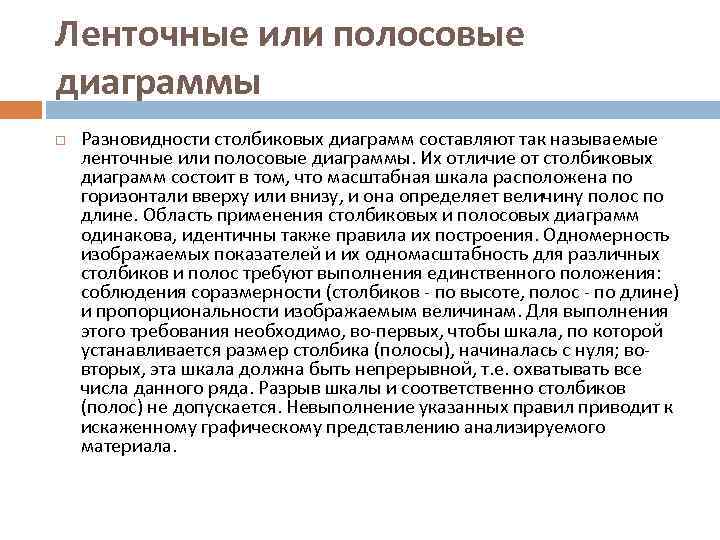 Ленточные или полосовые диаграммы

Разновидности столбиковых диаграмм составляют так называемые ленточные или полосовые диаграммы. Их отличие от столбиковых диаграмм состоит в том, что масштабная шкала расположена по горизонтали вверху или внизу, и она определяет величину полос по длине. Область применения столбиковых и полосовых диаграмм одинакова, идентичны также правила их построения. Одномерность изображаемых показателей и их одномасштабность для различных столбиков и полос требуют выполнения единственного положения: соблюдения соразмерности (столбиков - по высоте, полос - по длине) и пропорциональности изображаемым величинам. Для выполнения этого требования необходимо, во-первых, чтобы шкала, по которой устанавливается размер столбика (полосы), начиналась с нуля; во-вторых, эта шкала должна быть непрерывной, т.е. охватывать все числа данного ряда. Разрыв шкалы и соответственно столбиков (полос) не допускается. Невыполнение указанных правил приводит к искаженному графическому представлению анализируемого материала.